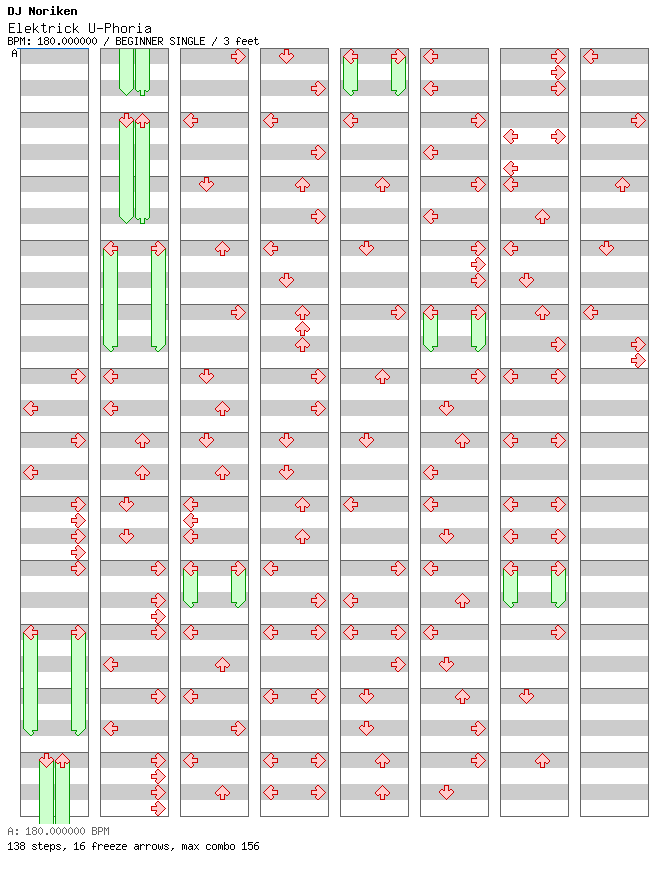 DJ Noriken
Elektrick U-Phoria
BPM: 180.000000 / BEGINNER SINGLE / 3 feet
A
A: 180.000000 BPM
138 steps, 16 freeze arrows, max combo 156